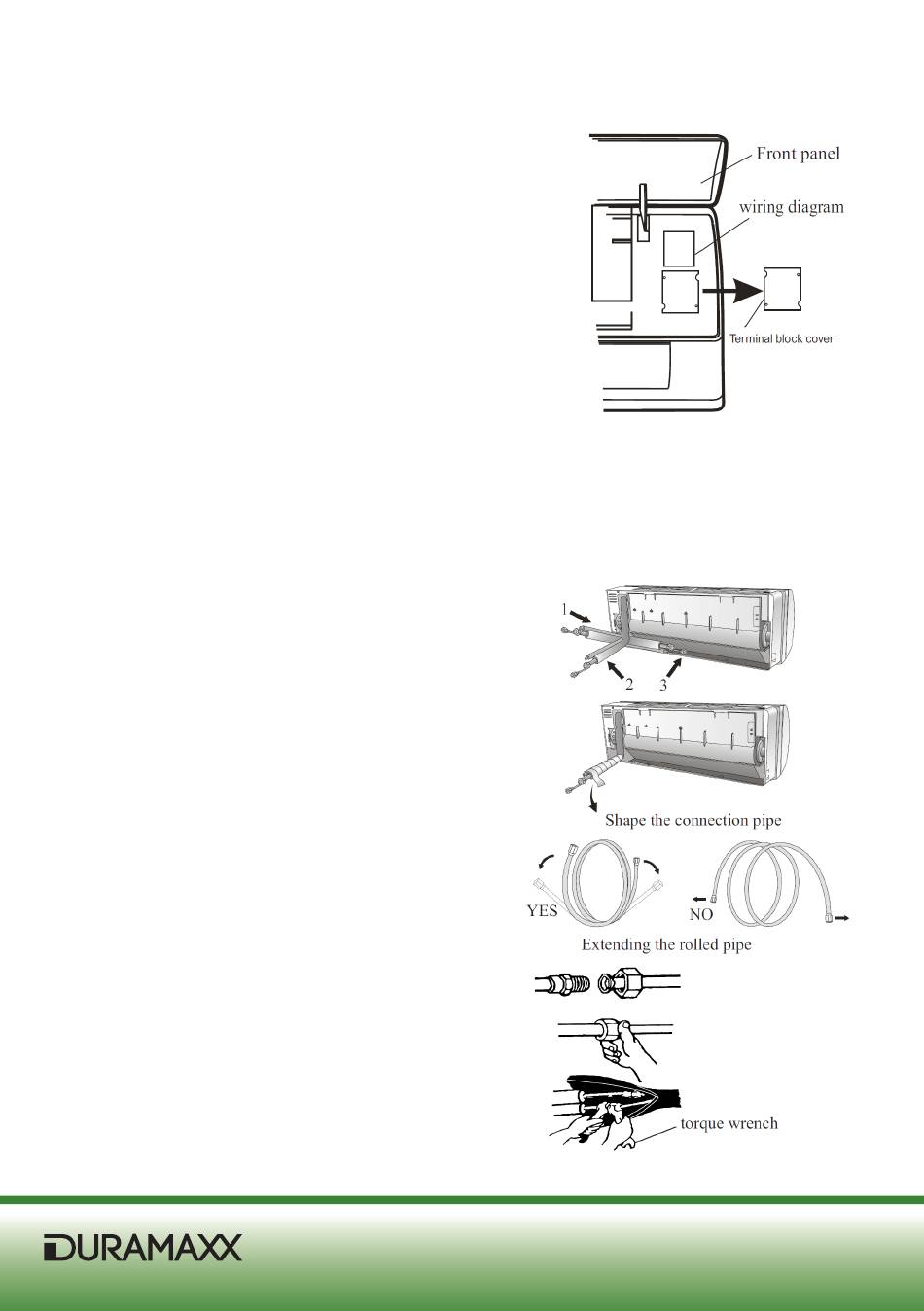 Front panel
wiring diagram
Terminal block cover

1
2
3

Shape the connection pipe

YES
NO
Extending the rolled pipe

torque wrench

DURAMAXX